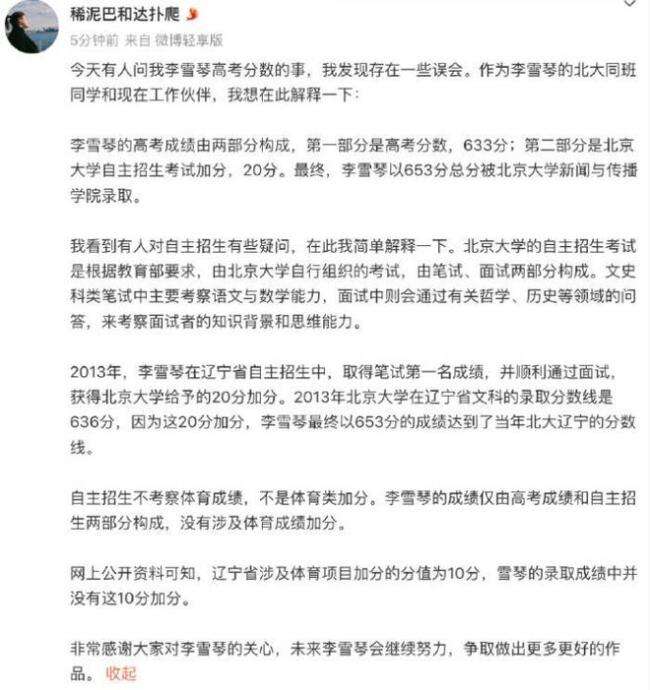 稀泥巴和达扑爬

5分钟前 来自 微博轻享版

今天有人问我李雪琴高考分数的事，我发现存在一些误会。作为李雪琴的北大同班同学和现在工作伙伴，我想在此解释一下：

李雪琴的高考成绩由两部分构成，第一部分是高考分数，633分；第二部分是北京大学自主招生考试加分，20分。最终，李雪琴以653分总分被北京大学新闻与传播学院录取。

我看到有人对自主招生有些疑问，在此我简单解释一下。北京大学的自主招生考试是根据教育部要求，由北京大学自行组织的考试，由笔试、面试两部分构成。文史科类笔试中主要考察语文与数学能力，面试中则会通过有关哲学、历史等领域的问答，来考察面试者的知识背景和思维能力。

2013年，李雪琴在辽宁省自主招生中，取得笔试第一名成绩，并顺利通过面试，获得北京大学给予的20分加分。2013年北京大学在辽宁省文科的录取分数线是636分，因为这20分加分，李雪琴最终以653分的成绩达到了当年北大辽宁的分数线。

自主招生不考察体育成绩，不是体育类加分。李雪琴的成绩仅由高考成绩和自主招生两部分构成，没有涉及体育成绩加分。

网上公开资料可知，辽宁省涉及体育项目加分的分值为10分，雪琴的录取成绩中并没有这10分加分。

非常感谢大家对李雪琴的关心，未来李雪琴会继续努力，争取做出更多更好的作品。 收起